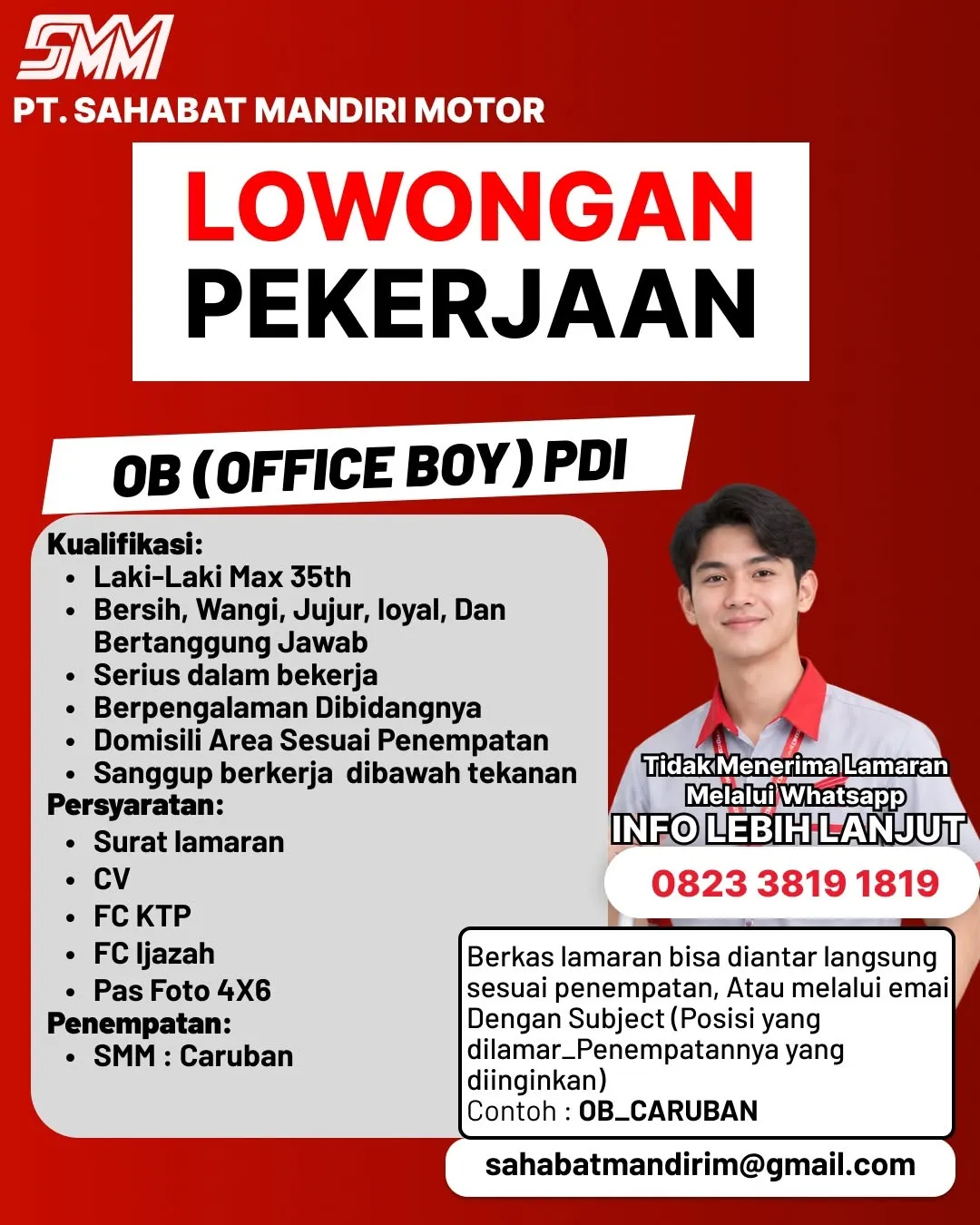 SMM
PT. SAHABAT MANDIRI MOTOR

LOWONGAN PEKERJAAN

OB (OFFICE BOY) PDI

Kualifikasi:
- Laki-Laki Max 35th
- Bersih, Wangi, Jujur, loyal, Dan Bertanggung Jawab
- Serius dalam bekerja
- Berpengalaman Dibidangnya
- Domisili Area Sesuai Penempatan
- Sanggup berkerja dibawah tekanan

Persyaratan:
- Surat lamaran
- CV
- FC KTP
- FC Ijazah
- Pas Foto 4X6

Penempatan:
- SMM : Caruban

Tidak Menerima Lamaran Melalui Whatsapp
INFO LEBIH LANJUT
0823 3819 1819

Berkas lamaran bisa diantar langsung sesuai penempatan, Atau melalui emai Dengan Subject (Posisi yang dilamar_Penempatannya yang diinginkan)
Contoh : OB_CARUBAN

sahabatmandirim@gmail.com